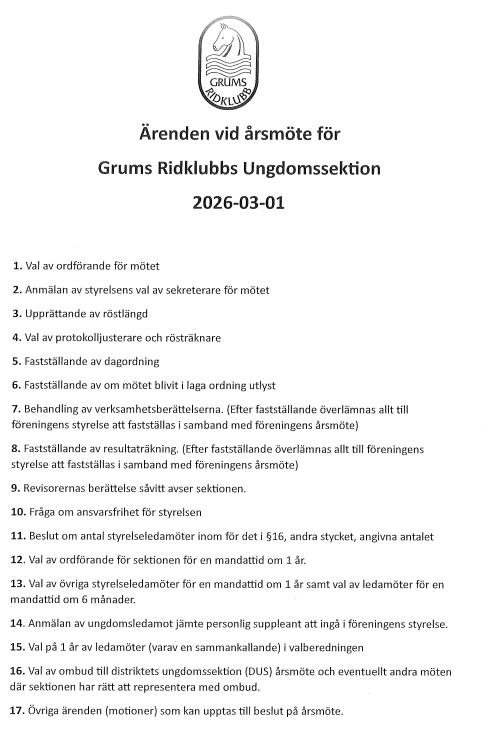 GRUMS RIDKLUBB

Ärenden vid årsmöte för

Grums Ridklubbs Ungdomssektion

2026-03-01

1. Val av ordförande för mötet

2. Anmälan av styrelsens val av sekreterare för mötet

3. Upprättande av röstlängd

4. Val av protokolljusterare och rösträknare

5. Fastställande av dagordning

6. Fastställande av om mötet blivit i laga ordning utlyst

7. Behandling av verksamhetsberättelserna. (Efter fastställande överlämnas allt till föreningens styrelse att fastställas i samband med föreningens årsmöte)

8. Fastställande av resultaträkning. (Efter fastställande överlämnas allt till föreningens styrelse att fastställas i samband med föreningens årsmöte)

9. Revisorernas berättelse såvitt avser sektionen.

10. Fråga om ansvarsfrihet för styrelsen

11. Beslut om antal styrelseledamöter inom för det i §16, andra stycket, angivna antalet

12. Val av ordförande för sektionen för en mandattid om 1 år.

13. Val av övriga styrelseledamöter för en mandattid om 1 år samt val av ledamöter för en mandattid om 6 månader.

14. Anmälan av ungdomsledamot jämte personlig suppleant att ingå i föreningens styrelse.

15. Val på 1 år av ledamöter (varav en sammankallande) i valberedningen

16. Val av ombud till distriktets ungdomssektion (DUS) årsmöte och eventuellt andra möten där sektionen har rätt att representera med ombud.

17. Övriga ärenden (motioner) som kan upptas till beslut på årsmöte.